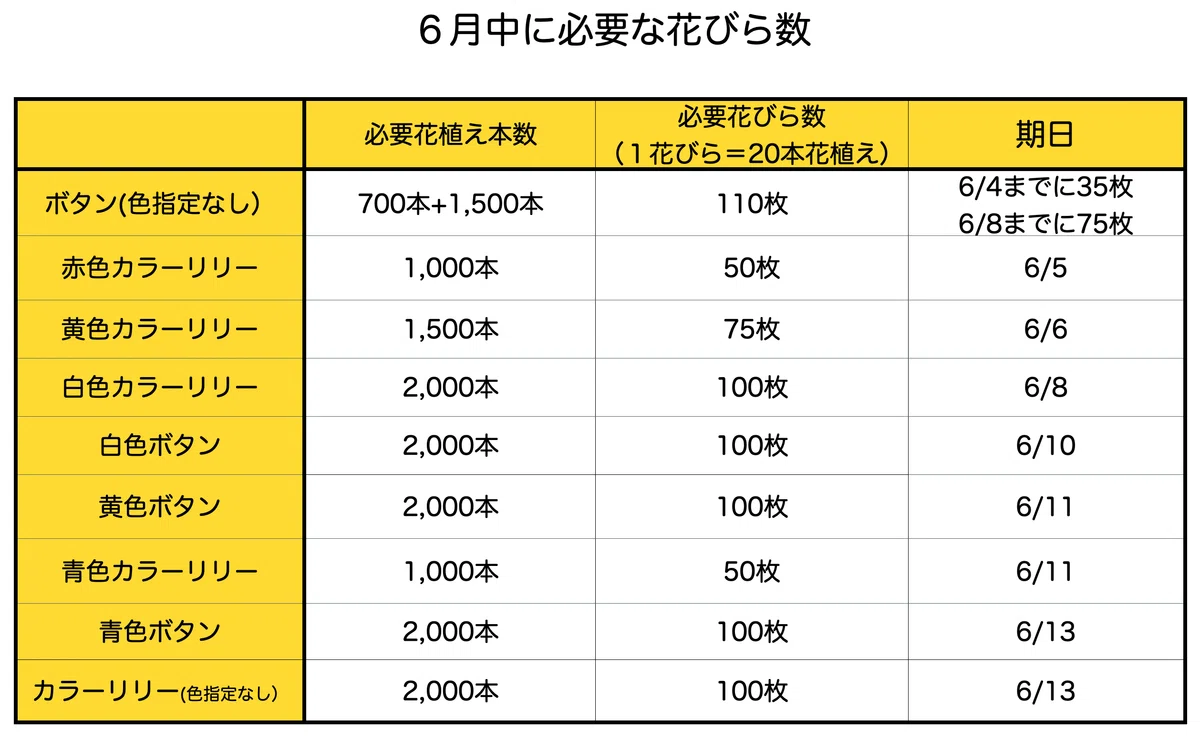 6月中に必要な花びら数

|  | 必要花植え本数 | 必要花びら数（１花びら＝20本花植え） | 期日 |
|---|---|---|---|
| ボタン(色指定なし) | 700本+1,500本 | 110枚 | 6/4までに35枚 6/8までに75枚 |
| 赤色カラーリリー | 1,000本 | 50枚 | 6/5 |
| 黄色カラーリリー | 1,500本 | 75枚 | 6/6 |
| 白色カラーリリー | 2,000本 | 100枚 | 6/8 |
| 白色ボタン | 2,000本 | 100枚 | 6/10 |
| 黄色ボタン | 2,000本 | 100枚 | 6/11 |
| 青色カラーリリー | 1,000本 | 50枚 | 6/11 |
| 青色ボタン | 2,000本 | 100枚 | 6/13 |
| カラーリリー(色指定なし) | 2,000本 | 100枚 | 6/13 |